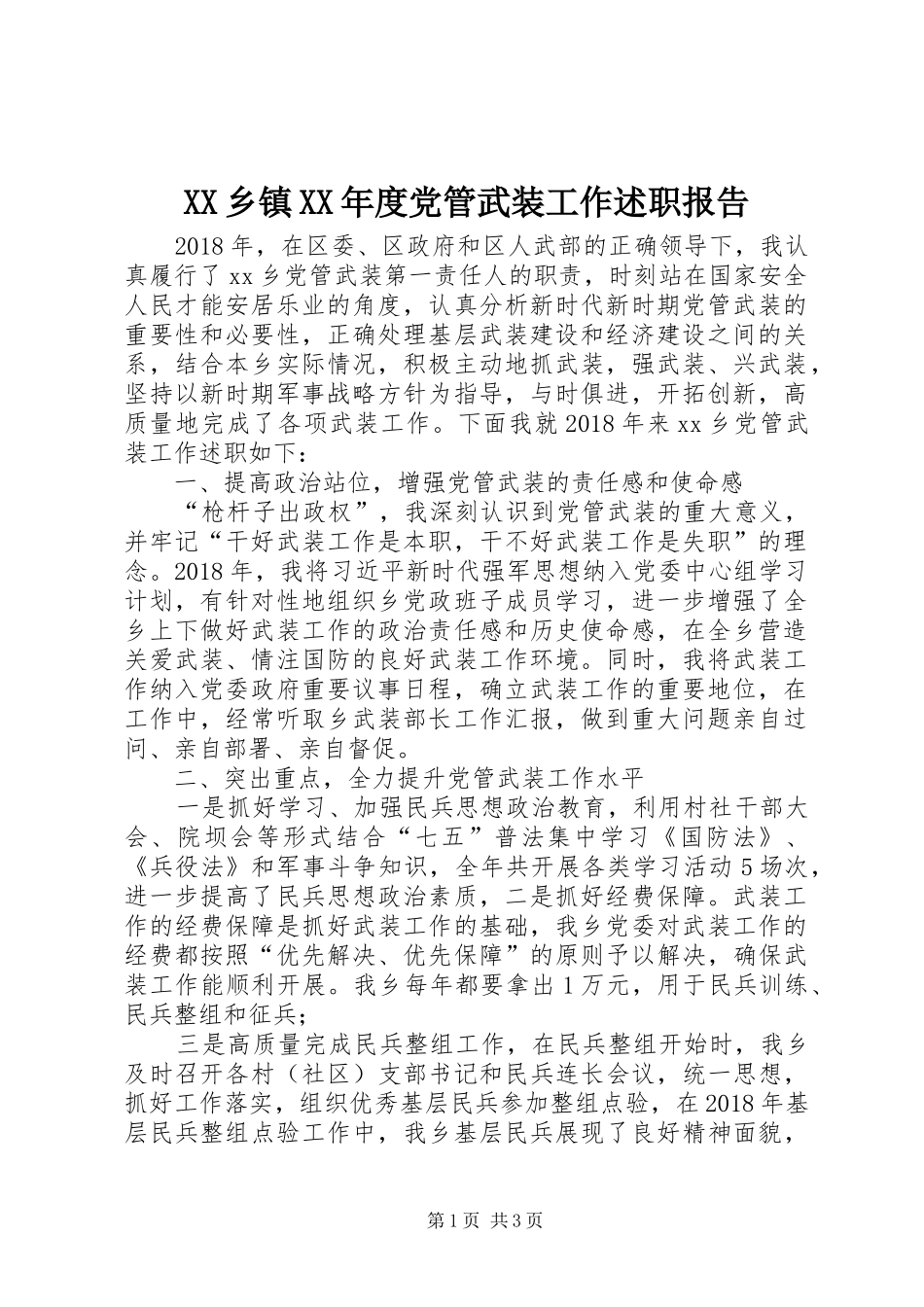 XX乡镇XX年度党管武装工作述职报告

2018年，在区委、区政府和区人武部的正确领导下，我认真履行了xx乡党管武装第一责任人的职责，时刻站在国家安全人民才能安居乐业的角度，认真分析新时代新时期党管武装的重要性和必要性，正确处理基层武装建设和经济建设之间的关系，结合本乡实际情况，积极主动地抓武装，强武装、兴武装，坚持以新时期军事战略方针为指导，与时俱进，开拓创新，高质量地完成了各项武装工作。下面我就2018年来xx乡党管武装工作述职如下：

一、提高政治站位，增强党管武装的责任感和使命感

“枪杆子出政权”，我深刻认识到党管武装的重大意义，并牢记“干好武装工作是本职，干不好武装工作是失职”的理念。2018年，我将习近平新时代强军思想纳入党委中心组学习计划，有针对性地组织乡党政班子成员学习，进一步增强了全乡上下做好武装工作的政治责任感和历史使命感，在全乡营造关爱武装、情注国防的良好武装工作环境。同时，我将武装工作纳入党委政府重要议事日程，确立武装工作的重要地位，在工作中，经常听取乡武装部长工作汇报，做到重大问题亲自过问、亲自部署、亲自督促。

二、突出重点，全力提升党管武装工作水平

一是抓好学习、加强民兵思想政治教育，利用村社干部大会、院坝会等形式结合“七五”普法集中学习《国防法》、《兵役法》和军事斗争知识，全年共开展各类学习活动5场次，进一步提高了民兵思想政治素质，二是抓好经费保障。武装工作的经费保障是抓好武装工作的基础，我乡党委对武装工作的经费都按照“优先解决、优先保障”的原则予以解决，确保武装工作能顺利开展。我乡每年都要拿出1万元，用于民兵训练、民兵整组和征兵；

三是高质量完成民兵整组工作，在民兵整组开始时，我乡及时召开各村（社区）支部书记和民兵连长会议，统一思想，抓好工作落实，组织优秀基层民兵参加整组点验，在2018年基层民兵整组点验工作中，我乡基层民兵展现了良好精神面貌，

第1页 共3页